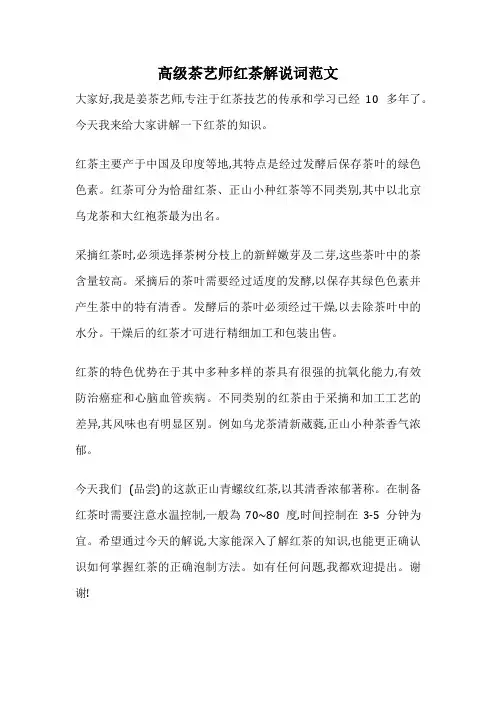 高级茶艺师红茶解说词范文

大家好,我是姜茶艺师,专注于红茶技艺的传承和学习已经 10 多年了。今天我来给大家讲解一下红茶的知识。

红茶主要产于中国及印度等地,其特点是经过发酵后保存茶叶的绿色色素。红茶可分为恰甜红茶、正山小种红茶等不同类别,其中以北京乌龙茶和大红袍茶最为出名。

采摘红茶时,必须选择茶树分枝上的新鲜嫩芽及二芽,这些茶叶中的茶含量较高。采摘后的茶叶需要经过适度的发酵,以保存其绿色色素并产生茶中的特有清香。发酵后的茶叶必须经过干燥,以去除茶叶中的水分。干燥后的红茶才可进行精细加工和包装出售。

红茶的特色优势在于其中多种多样的茶具有很强的抗氧化能力,有效防治癌症和心脑血管疾病。不同类别的红茶由于采摘和加工工艺的差异,其风味也有明显区别。例如乌龙茶清新葳蕤,正山小种茶香气浓郁。

今天我们 (品尝)的这款正山青螺纹红茶,以其清香浓郁著称。在制备红茶时需要注意水温控制,一般為 70~80 度,时间控制在 3-5 分钟为宜。希望通过今天的解说,大家能深入了解红茶的知识,也能更正确认识如何掌握红茶的正确泡制方法。如有任何问题,我都欢迎提出。谢谢!